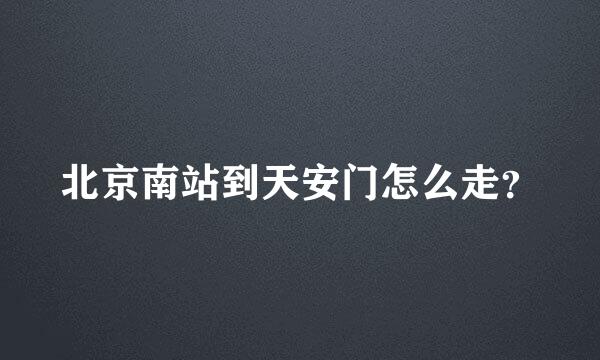 北京南站到天安门怎么走?